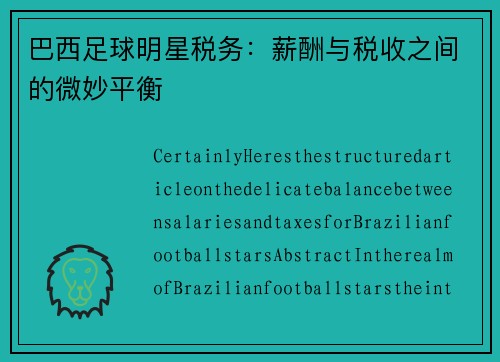 巴西足球明星税务：薪酬与税收之间的微妙平衡

CertainlyHeresthestructuredarticleonthedelicatebalancebetweensalariesandtaxesforBrazilianfootballstarsAbstractIntherealmofBrazilianfootballstarstheint